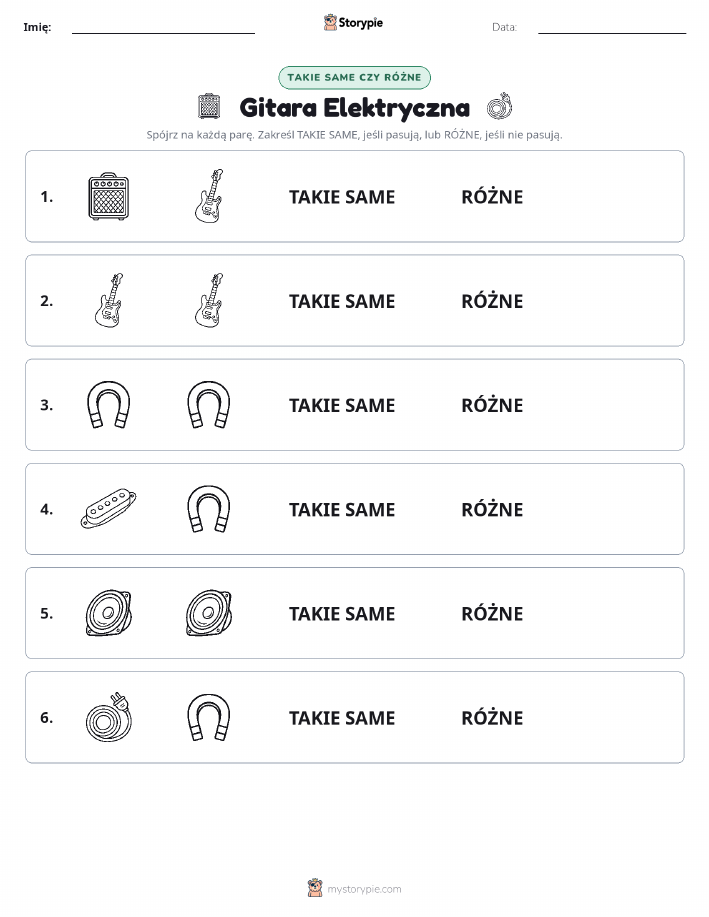 Imię: Storypie Data:

TAKIE SAME CZY RÓŻNE

Gitara Elektryczna

Spójrz na każdą parę. Zakreśl TAKIE SAME, jeśli pasują, lub RÓŻNE, jeśli nie pasują.

1. TAKIE SAME RÓŻNE

2. TAKIE SAME RÓŻNE

3. TAKIE SAME RÓŻNE

4. TAKIE SAME RÓŻNE

5. TAKIE SAME RÓŻNE

6. TAKIE SAME RÓŻNE

mystorypie.com